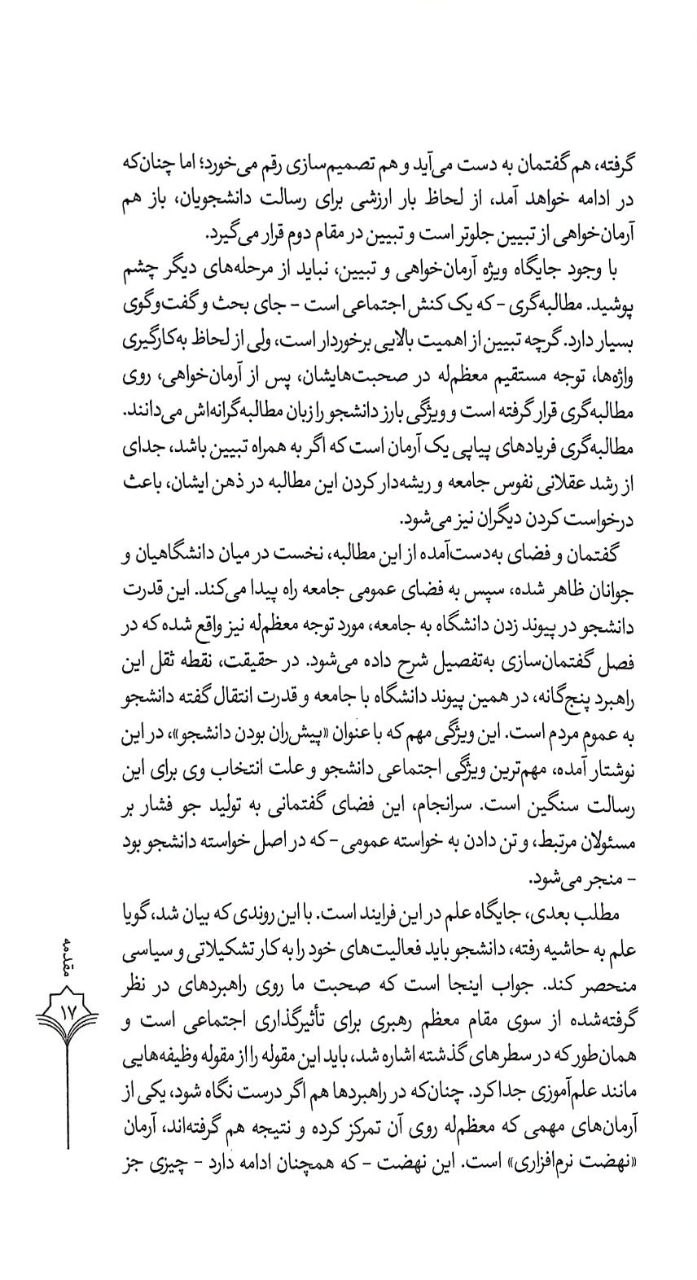 گرفته، هم گفتمان به دست می‌آید و هم تصمیم‌سازی رقم می‌خورد؛ اما چنان‌که در ادامه خواهد آمد، از لحاظ بار ارزشی برای رسالت دانشجویان، باز هم آرمان‌خواهی از تبیین جلوتر است و تبیین در مقام دوم قرار می‌گیرد.

با وجود جایگاه ویژه آرمان‌خواهی و تبیین، نباید از مرحله‌های دیگر چشم پوشید. مطالبه‌گری - که یک کنش اجتماعی است - جای بحث و گفت‌وگوی بسیار دارد. گرچه تبیین از اهمیت بالایی برخوردار است، ولی از لحاظ به‌کارگیری واژه‌ها، توجه مستقیم معظم‌له در صحبت‌هایشان، پس از آرمان‌خواهی، روی مطالبه‌گری قرار گرفته است و ویژگی بارز دانشجو را زبان مطالبه‌گرانه‌اش می‌دانند. مطالبه‌گری فریادهای پیاپی یک آرمان است که اگر به همراه تبیین باشد، جدای از رشد عقلانی نفوس جامعه و ریشه‌دار کردن این مطالبه در ذهن ایشان، باعث درخواست کردن دیگران نیز می‌شود.

گفتمان و فضای به‌دست‌آمده از این مطالبه، نخست در میان دانشگاهیان و جوانان ظاهر شده، سپس به فضای عمومی جامعه راه پیدا می‌کند. این قدرت دانشجو در پیوند زدن دانشگاه به جامعه، مورد توجه معظم‌له نیز واقع شده که در فصل گفتمان‌سازی به‌تفصیل شرح داده می‌شود. در حقیقت، نقطه ثقل این راهبرد پنج‌گانه، در همین پیوند دانشگاه با جامعه و قدرت انتقال گفته دانشجو به عموم مردم است. این ویژگی مهم که با عنوان «پیش‌ران بودن دانشجو»، در این نوشتار آمده، مهم‌ترین ویژگی اجتماعی دانشجو و علت انتخاب وی برای این رسالت سنگین است. سرانجام، این فضای گفتمانی به تولید جو فشار بر مسئولان مرتبط، و تن دادن به خواسته عمومی - که در اصل خواسته دانشجو بود - منجر می‌شود.

مطلب بعدی، جایگاه علم در این فرایند است. با این روندی که بیان شد، گویا علم به حاشیه رفته، دانشجو باید فعالیت‌های خود را به کار تشکیلاتی و سیاسی منحصر کند. جواب اینجا است که صحبت ما روی راهبردهای در نظر گرفته‌شده از سوی مقام معظم رهبری برای تأثیرگذاری اجتماعی است و همان‌طور که در سطرهای گذشته اشاره شد، باید این مقوله را از مقوله وظیفه‌هایی مانند علم‌آموزی جدا کرد. چنان‌که در راهبردها هم اگر درست نگاه شود، یکی از آرمان‌های مهمی که معظم‌له روی آن تمرکز کرده و نتیجه هم گرفته‌اند، آرمان «نهضت نرم‌افزاری» است. این نهضت - که همچنان ادامه دارد - چیزی جز

مقدمه
۱۷